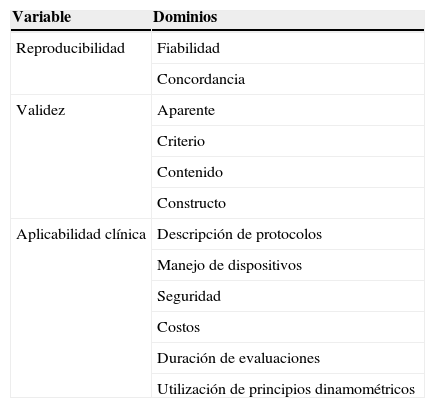 | Variable | Dominios |
|---|---|
| Reproducibilidad | Fiabilidad |
| | Concordancia |
| Validez | Aparente |
| | Criterio |
| | Contenido |
| | Constructo |
| Aplicabilidad clínica | Descripción de protocolos |
| | Manejo de dispositivos |
| | Seguridad |
| | Costos |
| | Duración de evaluaciones |
| | Utilización de principios dinamométricos |